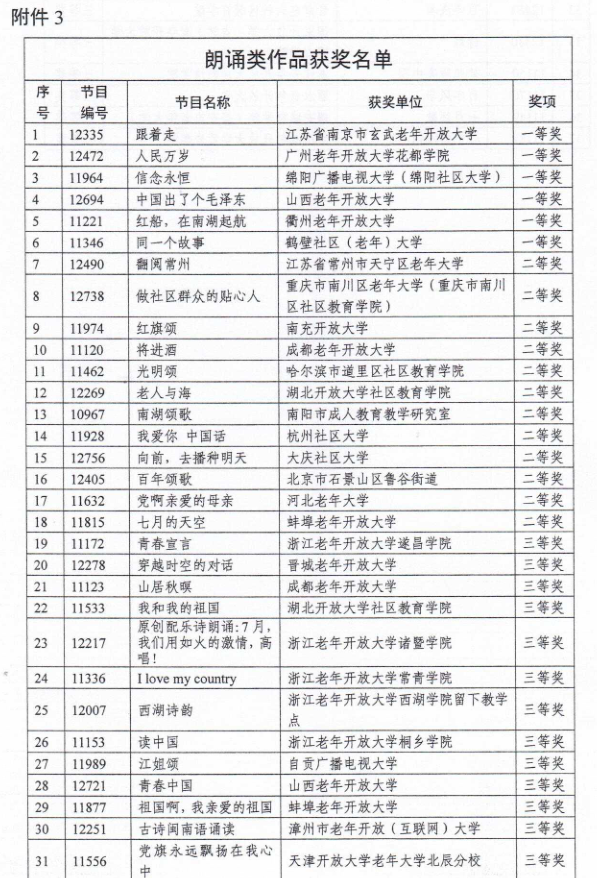 附件 3

朗诵类作品获奖名单

| 序号 | 节目编号 | 节目名称 | 获奖单位 | 奖项 |
|---|---|---|---|---|
| 1 | 12335 | 跟着走 | 江苏省南京市玄武老年开放大学 | 一等奖 |
| 2 | 12472 | 人民万岁 | 广州老年开放大学花都学院 | 一等奖 |
| 3 | 11964 | 信念永恒 | 绵阳广播电视大学（绵阳社区大学） | 一等奖 |
| 4 | 12694 | 中国出了个毛泽东 | 山西老年开放大学 | 一等奖 |
| 5 | 11221 | 红船，在南湖起航 | 衢州老年开放大学 | 一等奖 |
| 6 | 11346 | 同一个故事 | 鹤壁社区（老年）大学 | 一等奖 |
| 7 | 12490 | 翻阅常州 | 江苏省常州市天宁区老年大学 | 二等奖 |
| 8 | 12738 | 做社区群众的贴心人 | 重庆市南川区老年大学（重庆市南川区社区教育学院） | 二等奖 |
| 9 | 11974 | 红旗颂 | 南充开放大学 | 二等奖 |
| 10 | 11120 | 将进酒 | 成都老年开放大学 | 二等奖 |
| 11 | 11462 | 光明颂 | 哈尔滨市道里区社区教育学院 | 二等奖 |
| 12 | 12269 | 老人与海 | 湖北开放大学社区教育学院 | 二等奖 |
| 13 | 10967 | 南湖颂歌 | 南阳市成人教育教学研究室 | 二等奖 |
| 14 | 11928 | 我爱你 中国话 | 杭州社区大学 | 二等奖 |
| 15 | 12756 | 向前，去播种明天 | 大庆社区大学 | 二等奖 |
| 16 | 12405 | 百年颂歌 | 北京市石景山区鲁谷街道 | 二等奖 |
| 17 | 11632 | 党啊亲爱的母亲 | 河北老年大学 | 二等奖 |
| 18 | 11815 | 七月的天空 | 蚌埠老年开放大学 | 二等奖 |
| 19 | 11172 | 青春宣言 | 浙江老年开放大学遂昌学院 | 三等奖 |
| 20 | 12278 | 穿越时空的对话 | 晋城老年开放大学 | 三等奖 |
| 21 | 11123 | 山居秋暝 | 成都老年开放大学 | 三等奖 |
| 22 | 11533 | 我和我的祖国 | 湖北开放大学社区教育学院 | 三等奖 |
| 23 | 12217 | 原创配乐诗朗诵：7月，我们用如火的激情，高唱！ | 浙江老年开放大学诸暨学院 | 三等奖 |
| 24 | 11336 | I love my country | 浙江老年开放大学常青学院 | 三等奖 |
| 25 | 12007 | 西湖诗韵 | 浙江老年开放大学西湖学院留下教学点 | 三等奖 |
| 26 | 11153 | 读中国 | 浙江老年开放大学桐乡学院 | 三等奖 |
| 27 | 11989 | 江姐颂 | 自贡广播电视大学 | 三等奖 |
| 28 | 12721 | 青春中国 | 山西老年开放大学 | 三等奖 |
| 29 | 11877 | 祖国啊，我亲爱的祖国 | 蚌埠老年开放大学 | 三等奖 |
| 30 | 12251 | 古诗闽南语诵读 | 漳州市老年开放（互联网）大学 | 三等奖 |
| 31 | 11556 | 党旗永远飘扬在我心中 | 天津开放大学老年大学北辰分校 | 三等奖 |